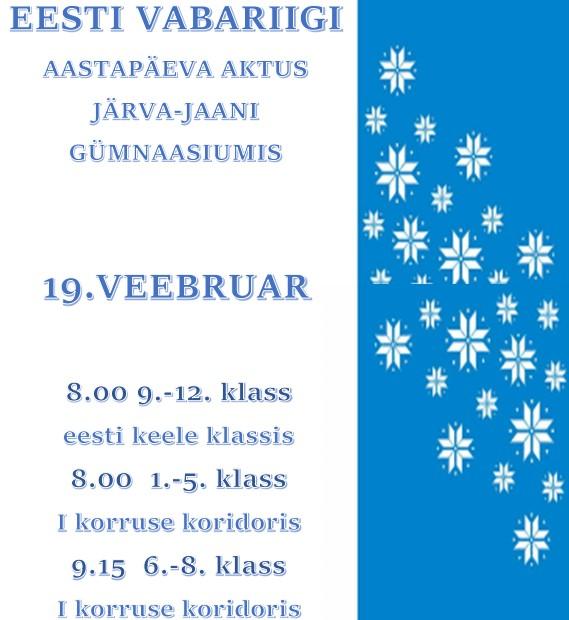 EESTI VABARIIGI
AASTAPÄEVA AKTUS
JÄRVA-JAANI
GÜMNAASIUMIS

19.VEEBRUAR

8.00 9.-12. klass
eesti keele klassis
8.00 1.-5. klass
I korruse koridoris
9.15 6.-8. klass
I korruse koridoris